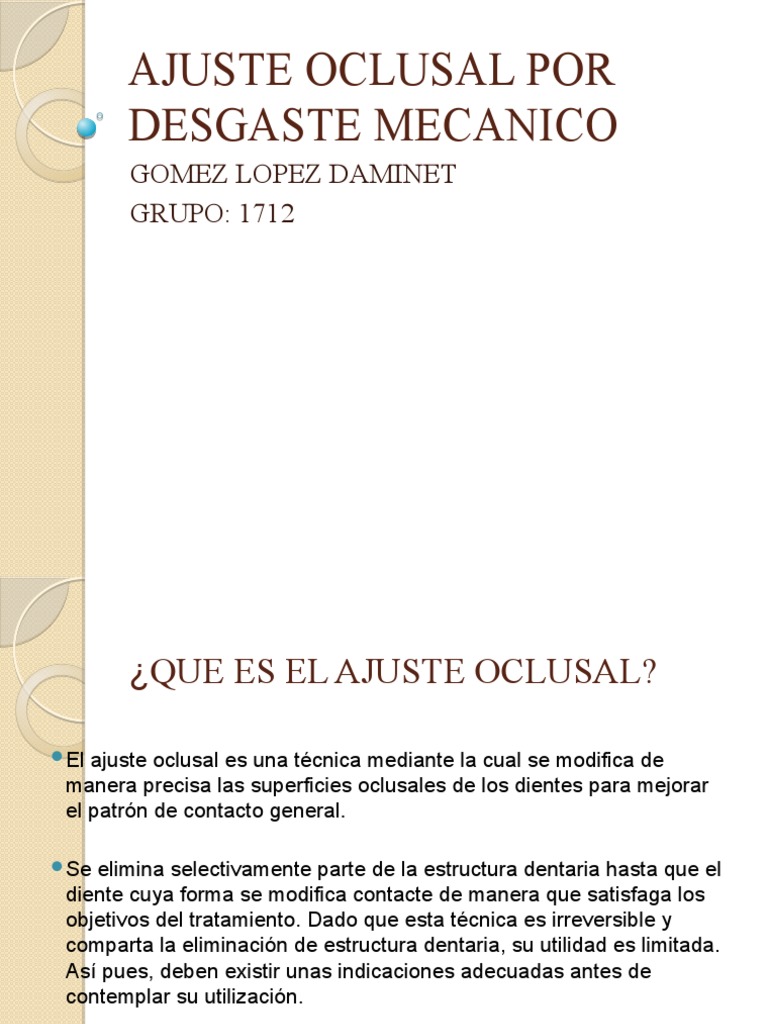 AJUSTE OCLUSAL POR DESGASTE MECANICO

GOMEZ LOPEZ DAMINET

GRUPO: 1712

¿QUE ES EL AJUSTE OCLUSAL?

El ajuste oclusal es una técnica mediante la cual se modifica de manera precisa las superficies oclusales de los dientes para mejorar el patrón de contacto general.

Se elimina selectivamente parte de la estructura dentaria hasta que el diente cuya forma se modifica contacte de manera que satisfaga los objetivos del tratamiento. Dado que esta técnica es irreversible y comparta la eliminación de estructura dentaria, su utilidad es limitada. Así pues, deben existir unas indicaciones adecuadas antes de contemplar su utilización.